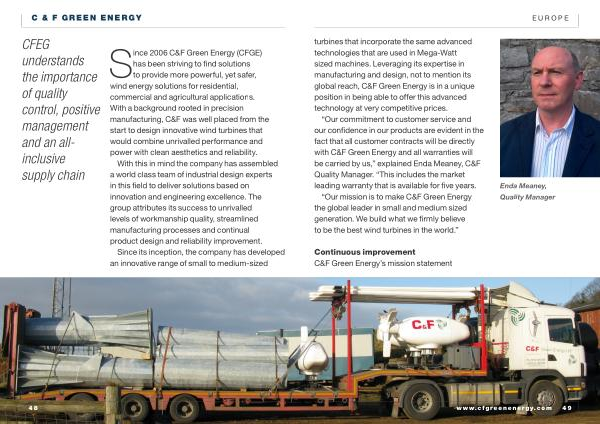 C & F GREEN ENERGY

EUROPE

CFEG understands the importance of quality control, positive management and an all-inclusive supply chain

Since 2006 C&F Green Energy (CFGE) has been striving to find solutions to provide more powerful, yet safer, wind energy solutions for residential, commercial and agricultural applications. With a background rooted in precision manufacturing, C&F was well placed from the start to design innovative wind turbines that would combine unrivalled performance and power with clean aesthetics and reliability.

With this in mind the company has assembled a world class team of industrial design experts in this field to deliver solutions based on innovation and engineering excellence. The group attributes its success to unrivalled levels of workmanship quality, streamlined manufacturing processes and continual product design and reliability improvement.

Since its inception, the company has developed an innovative range of small to medium-sized turbines that incorporate the same advanced technologies that are used in Mega-Watt sized machines. Leveraging its expertise in manufacturing and design, not to mention its global reach, C&F Green Energy is in a unique position in being able to offer this advanced technology at very competitive prices.

"Our commitment to customer service and our confidence in our products are evident in the fact that all customer contracts will be directly with C&F Green Energy and all warranties will be carried by us," explained Enda Meaney, C&F Quality Manager. "This includes the market leading warranty that is available for five years.

"Our mission is to make C&F Green Energy the global leader in small and medium sized generation. We build what we firmly believe to be the best wind turbines in the world."

Continuous improvement
C&F Green Energy's mission statement

Enda Meaney, Quality Manager

C&F

C&F

48

www.cfgreenenergy.com 49